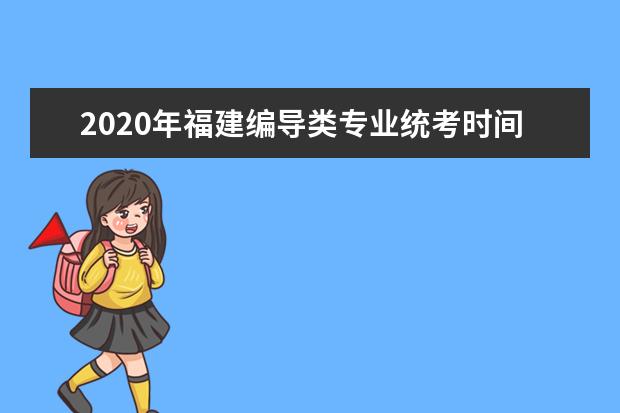 2020年福建编导类专业统考时间